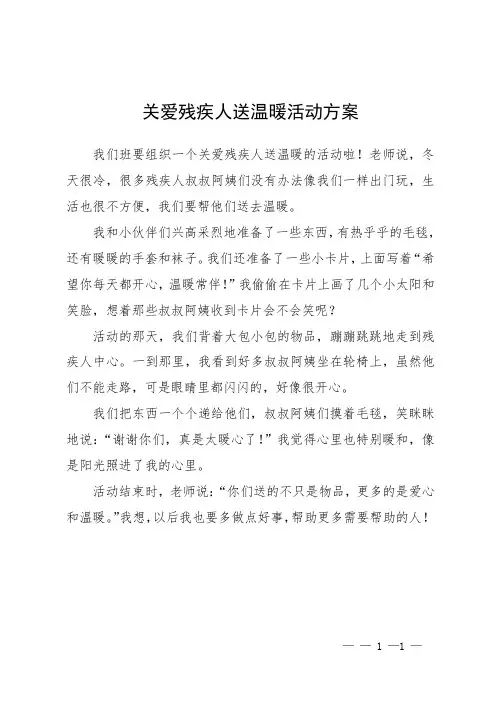 关爱残疾人送温暖活动方案

我们班要组织一个关爱残疾人送温暖的活动啦！老师说，冬天很冷，很多残疾人叔叔阿姨们没有办法像我们一样出门玩，生活也很不方便，我们要帮他们送去温暖。

我和小伙伴们兴高采烈地准备了一些东西，有热乎乎的毛毯，还有暖暖的手套和袜子。我们还准备了一些小卡片，上面写着“希望你每天都开心，温暖常伴！”我偷偷在卡片上画了几个小太阳和笑脸，想着那些叔叔阿姨收到卡片会不会笑呢？

活动的那天，我们背着大包小包的物品，蹦蹦跳跳地走到残疾人中心。一到那里，我看到好多叔叔阿姨坐在轮椅上，虽然他们不能走路，可是眼睛里都闪闪的，好像很开心。

我们把东西一个个递给他们，叔叔阿姨们摸着毛毯，笑眯眯地说：“谢谢你们，真是太暖心了！”我觉得心里也特别暖和，像是阳光照进了我的心里。

活动结束时，老师说：“你们送的不只是物品，更多的是爱心和温暖。”我想，以后我也要多做点好事，帮助更多需要帮助的人！

— — 1 —1 —